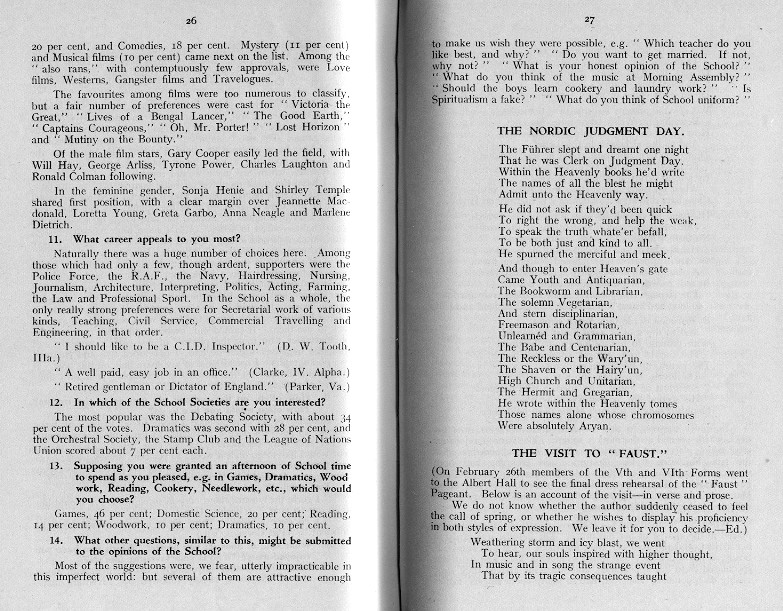 26

20 per cent, and Comedies, 18 per cent. Mystery (11 per cent) and Musical films (10 per cent) came next on the list. Among the "also rans," with contemptuously few approvals, were Love films, Westerns, Gangster films and Travelogues.

The favourites among films were too numerous to classify, but a fair number of preferences were cast for "Victoria the Great," "Lives of a Bengal Lancer," "The Good Earth," "Captains Courageous," "Oh, Mr. Porter!" "Lost Horizon" and "Mutiny on the Bounty."

Of the male film stars, Gary Cooper easily led the field, with Will Hay, George Arliss, Tyrone Power, Charles Laughton and Ronald Colman following.

In the feminine gender, Sonja Henie and Shirley Temple shared first position, with a clear margin over Jeannette Macdonald, Loretta Young, Greta Garbo, Anna Neagle and Marlene Dietrich.

11. What career appeals to you most?

Naturally there was a huge number of choices here. Among those which had only a few, though ardent, supporters were the Police Force, the R.A.F., the Navy, Hairdressing, Nursing, Journalism, Architecture, Interpreting, Politics, Acting, Farming, the Law and Professional Sport. In the School as a whole, the only really strong preferences were for Secretarial work of various kinds, Teaching, Civil Service, Commercial Travelling and Engineering, in that order.

"I should like to be a C.I.D. Inspector." (D. W. Tooth, IIIa.)

"A well paid, easy job in an office." (Clarke, IV. Alpha.)

"Retired gentleman or Dictator of England." (Parker, Va.)

12. In which of the School Societies are you interested?

The most popular was the Debating Society, with about 34 per cent of the votes. Dramatics was second with 28 per cent, and the Orchestral Society, the Stamp Club and the League of Nations Union scored about 7 per cent each.

13. Supposing you were granted an afternoon of School time to spend as you pleased, e.g. in Games, Dramatics, Wood work, Reading, Cookery, Needlework, etc., which would you choose?

Games, 46 per cent; Domestic Science, 20 per cent; Reading, 14 per cent; Woodwork, 10 per cent; Dramatics, 10 per cent.

14. What other questions, similar to this, might be submitted to the opinions of the School?

Most of the suggestions were, we fear, utterly impracticable in this imperfect world: but several of them are attractive enough

27

to make us wish they were possible, e.g. "Which teacher do you like best, and why?" "Do you want to get married. If not, why not?" "What is your honest opinion of the School?" "What do you think of the music at Morning Assembly?" "Should the boys learn cookery and laundry work?" "Is Spiritualism a fake?" "What do you think of School uniform?"

THE NORDIC JUDGMENT DAY.

The Führer slept and dreamt one night
That he was Clerk on Judgment Day.
Within the Heavenly books he'd write
The names of all the blest he might
Admit unto the Heavenly way.

He did not ask if they'd been quick
To right the wrong, and help the weak,
To speak the truth whate'er befall,
To be both just and kind to all.
He spurned the merciful and meek.

And though to enter Heaven's gate
Came Youth and Antiquarian,
The Bookworm and Librarian,
The solemn Vegetarian,
And stern disciplinarian,
Freemason and Rotarian,
Unlearnéd and Grammarian,
The Babe and Centenarian,
The Reckless or the Wary'un,
The Shaven or the Hairy'un,
High Church and Unitarian,
The Hermit and Gregarian,
He wrote within the Heavenly tomes
Those names alone whose chromosomes
Were absolutely Aryan.

THE VISIT TO "FAUST."

(On February 26th members of the Vth and VIth Forms went to the Albert Hall to see the final dress rehearsal of the "Faust" Pageant. Below is an account of the visit—in verse and prose.

We do not know whether the author suddenly ceased to feel the call of spring, or whether he wishes to display his proficiency in both styles of expression. We leave it for you to decide.—Ed.)

Weathering storm and icy blast, we went
To hear, our souls inspired with higher thought,
In music and in song the strange event
That by its tragic consequences taught